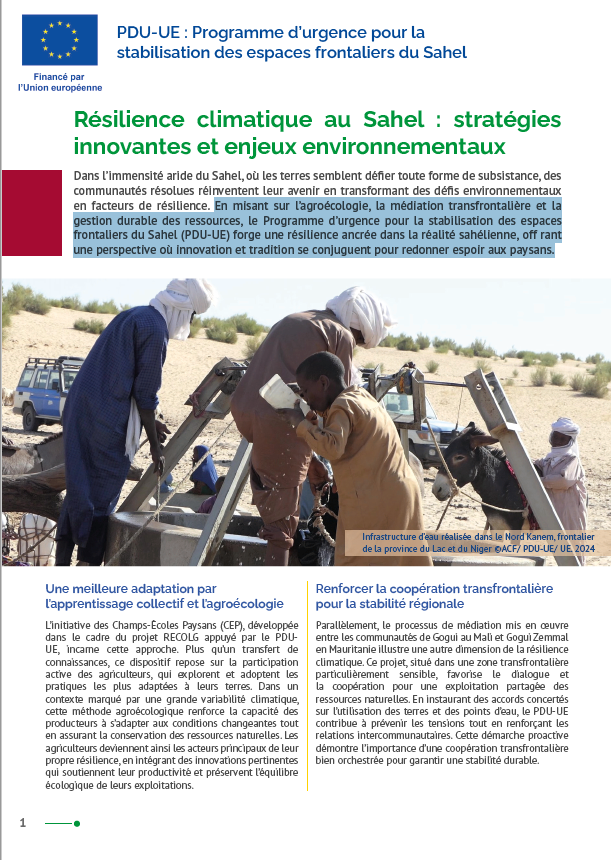 Financé par l'Union européenne

PDU-UE : Programme d'urgence pour la stabilisation des espaces frontaliers du Sahel

Résilience climatique au Sahel : stratégies innovantes et enjeux environnementaux

Dans l'immensité aride du Sahel, où les terres semblent défier toute forme de subsistance, des communautés résolues réinventent leur avenir en transformant des défis environnementaux en facteurs de résilience. En misant sur l'agroécologie, la médiation transfrontalière et la gestion durable des ressources, le Programme d'urgence pour la stabilisation des espaces frontaliers du Sahel (PDU-UE) forge une résilience ancrée dans la réalité sahélienne, off rant une perspective où innovation et tradition se conjuguent pour redonner espoir aux paysans.

Infrastructure d'eau réalisée dans le Nord Kanem, frontalier de la province du Lac et du Niger ©ACF/ PDU-UE/ UE, 2024

Une meilleure adaptation par l'apprentissage collectif et l'agroécologie

L'initiative des Champs-Écoles Paysans (CEP), développée dans le cadre du projet RECOLG appuyé par le PDU-UE, incarne cette approche. Plus qu'un transfert de connaissances, ce dispositif repose sur la participation active des agriculteurs, qui explorent et adoptent les pratiques les plus adaptées à leurs terres. Dans un contexte marqué par une grande variabilité climatique, cette méthode agroécologique renforce la capacité des producteurs à s'adapter aux conditions changeantes tout en assurant la conservation des ressources naturelles. Les agriculteurs deviennent ainsi les acteurs principaux de leur propre résilience, en intégrant des innovations pertinentes qui soutiennent leur productivité et préservent l'équilibre écologique de leurs exploitations.

Renforcer la coopération transfrontalière pour la stabilité régionale

Parallèlement, le processus de médiation mis en œuvre entre les communautés de Gogui au Mali et Gogui Zemmal en Mauritanie illustre une autre dimension de la résilience climatique. Ce projet, situé dans une zone transfrontalière particulièrement sensible, favorise le dialogue et la coopération pour une exploitation partagée des ressources naturelles. En instaurant des accords concertés sur l'utilisation des terres et des points d'eau, le PDU-UE contribue à prévenir les tensions tout en renforçant les relations intercommunautaires. Cette démarche proactive démontre l'importance d'une coopération transfrontalière bien orchestrée pour garantir une stabilité durable.

1